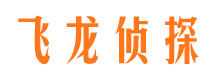 飞龙侦探